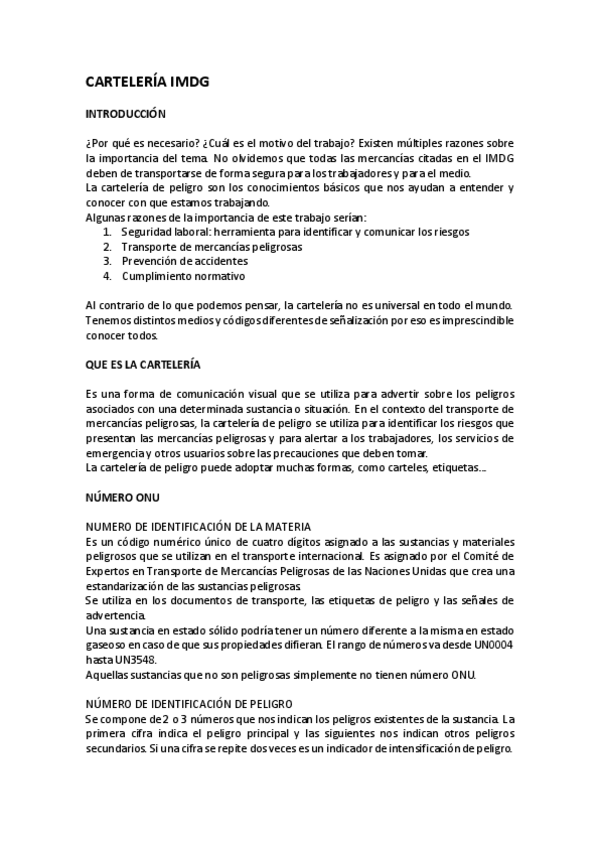 CARTELERÍA IMDG

INTRODUCCIÓN

¿Por qué es necesario? ¿Cuál es el motivo del trabajo? Existen múltiples razones sobre la importancia del tema. No olvidemos que todas las mercancías citadas en el IMDG deben de transportarse de forma segura para los trabajadores y para el medio.
La cartelería de peligro son los conocimientos básicos que nos ayudan a entender y conocer con que estamos trabajando.
Algunas razones de la importancia de este trabajo serían:
1. Seguridad laboral: herramienta para identificar y comunicar los riesgos
2. Transporte de mercancías peligrosas
3. Prevención de accidentes
4. Cumplimiento normativo

Al contrario de lo que podemos pensar, la cartelería no es universal en todo el mundo. Tenemos distintos medios y códigos diferentes de señalización por eso es imprescindible conocer todos.

QUE ES LA CARTELERÍA

Es una forma de comunicación visual que se utiliza para advertir sobre los peligros asociados con una determinada sustancia o situación. En el contexto del transporte de mercancías peligrosas, la cartelería de peligro se utiliza para identificar los riesgos que presentan las mercancías peligrosas y para alertar a los trabajadores, los servicios de emergencia y otros usuarios sobre las precauciones que deben tomar.
La cartelería de peligro puede adoptar muchas formas, como carteles, etiquetas...

NÚMERO ONU

NUMERO DE IDENTIFICACIÓN DE LA MATERIA
Es un código numérico único de cuatro dígitos asignado a las sustancias y materiales peligrosos que se utilizan en el transporte internacional. Es asignado por el Comité de Expertos en Transporte de Mercancías Peligrosas de las Naciones Unidas que crea una estandarización de las sustancias peligrosas.
Se utiliza en los documentos de transporte, las etiquetas de peligro y las señales de advertencia.
Una sustancia en estado sólido podría tener un número diferente a la misma en estado gaseoso en caso de que sus propiedades difieran. El rango de números va desde UN0004 hasta UN3548.
Aquellas sustancias que no son peligrosas simplemente no tienen número ONU.

NÚMERO DE IDENTIFICACIÓN DE PELIGRO
Se compone de 2 o 3 números que nos indican los peligros existentes de la sustancia. La primera cifra indica el peligro principal y las siguientes nos indican otros peligros secundarios. Si una cifra se repite dos veces es un indicador de intensificación de peligro.